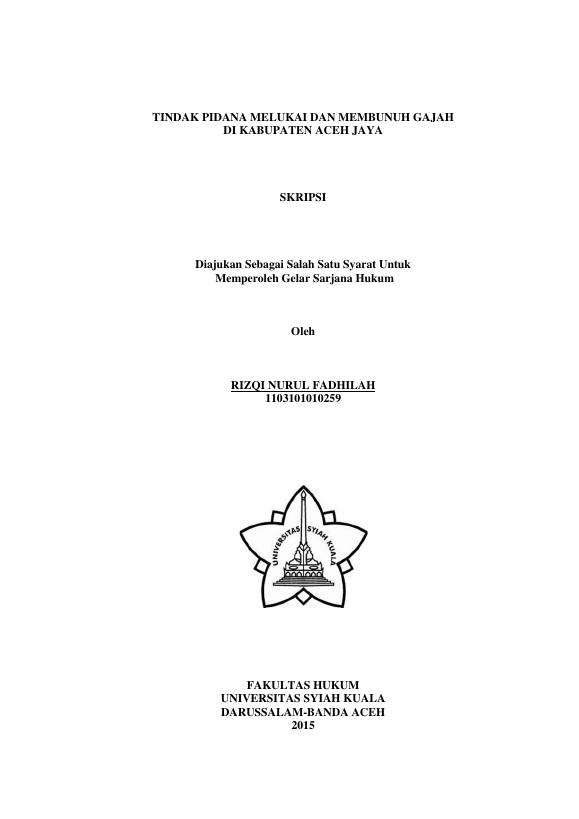 TINDAK PIDANA MELUKAI DAN MEMBUNUH GAJAH
DI KABUPATEN ACEH JAYA

SKRIPSI

Diajukan Sebagai Salah Satu Syarat Untuk
Memperoleh Gelar Sarjana Hukum

Oleh

RIZQI NURUL FADHILAH
1103101010259

UNIVERSITAS SYIAH KUALA

FAKULTAS HUKUM
UNIVERSITAS SYIAH KUALA
DARUSSALAM-BANDA ACEH
2015